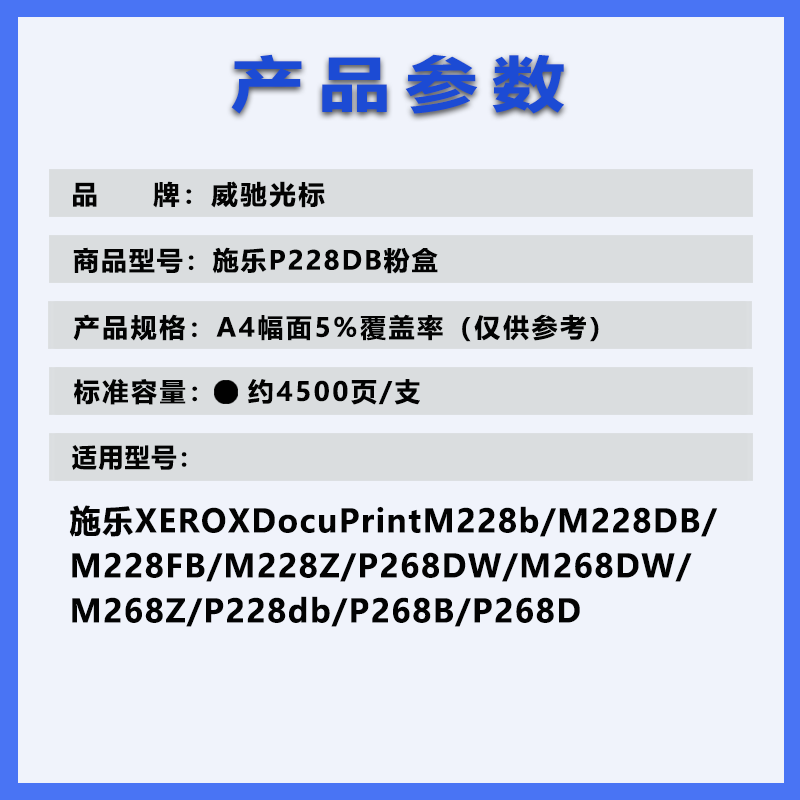 产品参数

品　　牌：威驰光标

商品型号：施乐P228DB粉盒

产品规格：A4幅面5%覆盖率（仅供参考）

标准容量：● 约4500页/支

适用型号：

施乐XEROXDocuPrintM228b/M228DB/M228FB/M228Z/P268DW/M268DW/M268Z/P228db/P268B/P268D